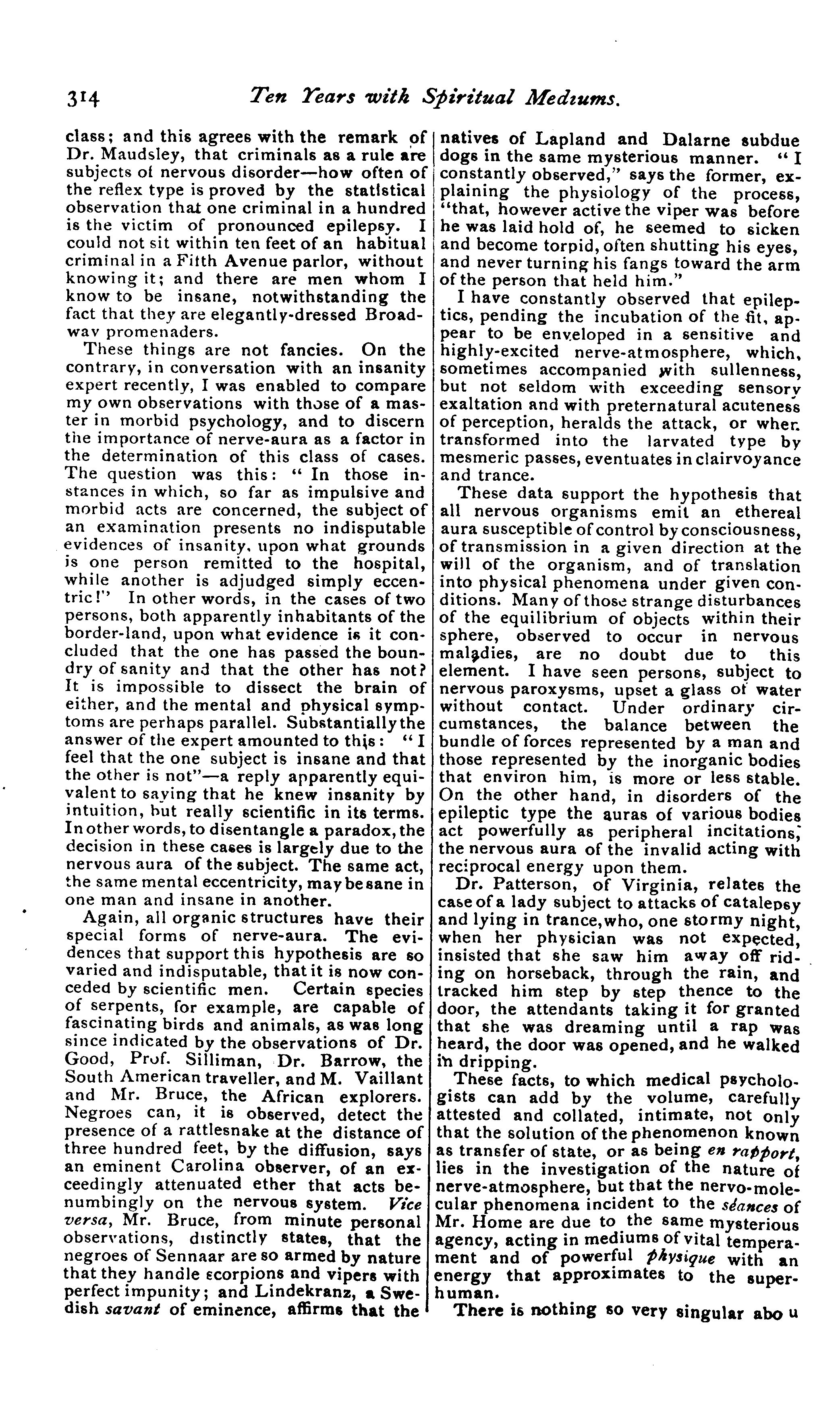 314 Ten Years with Spiritual Mediums.

class; and this agrees with the remark of Dr. Maudsley, that criminals as a rule are subjects of nervous disorder—how often of the reflex type is proved by the statistical observation that one criminal in a hundred is the victim of pronounced epilepsy. I could not sit within ten feet of an habitual criminal in a Fifth Avenue parlor, without knowing it; and there are men whom I know to be insane, notwithstanding the fact that they are elegantly-dressed Broadway promenaders.

These things are not fancies. On the contrary, in conversation with an insanity expert recently, I was enabled to compare my own observations with those of a master in morbid psychology, and to discern the importance of nerve-aura as a factor in the determination of this class of cases. The question was this: "In those instances in which, so far as impulsive and morbid acts are concerned, the subject of an examination presents no indisputable evidences of insanity, upon what grounds is one person remitted to the hospital, while another is adjudged simply eccentric!" In other words, in the cases of two persons, both apparently inhabitants of the border-land, upon what evidence is it concluded that the one has passed the boundry of sanity and that the other has not? It is impossible to dissect the brain of either, and the mental and physical symptoms are perhaps parallel. Substantially the answer of the expert amounted to this: "I feel that the one subject is insane and that the other is not"—a reply apparently equivalent to saying that he knew insanity by intuition, but really scientific in its terms. In other words, to disentangle a paradox, the decision in these cases is largely due to the nervous aura of the subject. The same act, the same mental eccentricity, may be sane in one man and insane in another.

Again, all organic structures have their special forms of nerve-aura. The evidences that support this hypothesis are so varied and indisputable, that it is now conceded by scientific men. Certain species of serpents, for example, are capable of fascinating birds and animals, as was long since indicated by the observations of Dr. Good, Prof. Silliman, Dr. Barrow, the South American traveller, and M. Vaillant and Mr. Bruce, the African explorers. Negroes can, it is observed, detect the presence of a rattlesnake at the distance of three hundred feet, by the diffusion, says an eminent Carolina observer, of an exceedingly attenuated ether that acts benumbingly on the nervous system. Vice versa, Mr. Bruce, from minute personal observations, distinctly states, that the negroes of Sennaar are so armed by nature that they handle scorpions and vipers with perfect impunity; and Lindekranz, a Swedish savant of eminence, affirms that the natives of Lapland and Dalarne subdue dogs in the same mysterious manner. "I constantly observed," says the former, explaining the physiology of the process, "that, however active the viper was before he was laid hold of, he seemed to sicken and become torpid, often shutting his eyes, and never turning his fangs toward the arm of the person that held him."

I have constantly observed that epileptics, pending the incubation of the fit, appear to be enveloped in a sensitive and highly-excited nerve-atmosphere, which, sometimes accompanied with sullenness, but not seldom with exceeding sensory exaltation and with preternatural acuteness of perception, heralds the attack, or when transformed into the larvated type by mesmeric passes, eventuates in clairvoyance and trance.

These data support the hypothesis that all nervous organisms emit an ethereal aura susceptible of control by consciousness, of transmission in a given direction at the will of the organism, and of translation into physical phenomena under given conditions. Many of those strange disturbances of the equilibrium of objects within their sphere, observed to occur in nervous maladies, are no doubt due to this element. I have seen persons, subject to nervous paroxysms, upset a glass of water without contact. Under ordinary circumstances, the balance between the bundle of forces represented by a man and those represented by the inorganic bodies that environ him, is more or less stable. On the other hand, in disorders of the epileptic type the auras of various bodies act powerfully as peripheral incitations, the nervous aura of the invalid acting with reciprocal energy upon them.

Dr. Patterson, of Virginia, relates the case of a lady subject to attacks of catalepsy and lying in trance, who, one stormy night, when her physician was not expected, insisted that she saw him away off riding on horseback, through the rain, and tracked him step by step thence to the door, the attendants taking it for granted that she was dreaming until a rap was heard, the door was opened, and he walked in dripping.

These facts, to which medical psychologists can add by the volume, carefully attested and collated, intimate, not only that the solution of the phenomenon known as transfer of state, or as being en rapport, lies in the investigation of the nature of nerve-atmosphere, but that the nervo-molecular phenomena incident to the séances of Mr. Home are due to the same mysterious agency, acting in mediums of vital temperament and of powerful physique with an energy that approximates to the superhuman.

There is nothing so very singular abo u